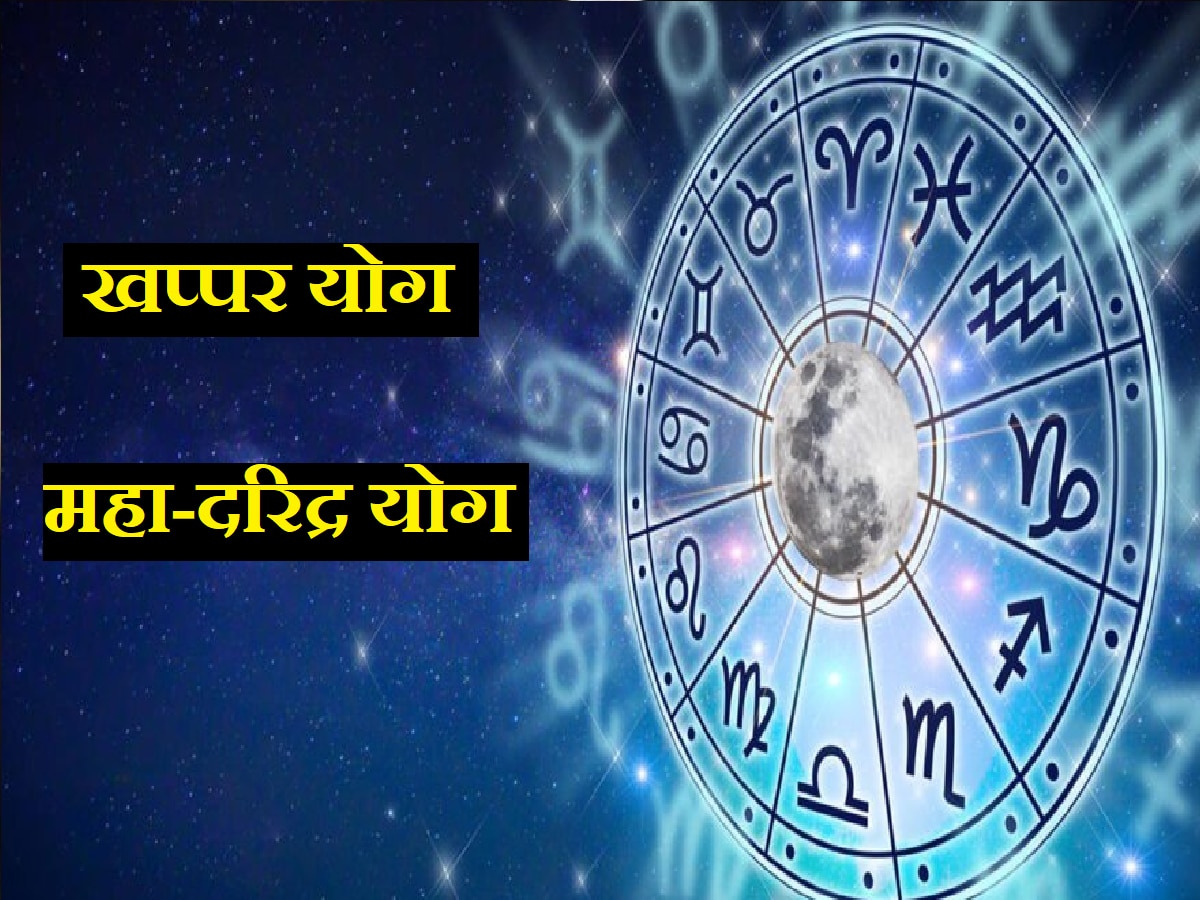 खप्पर योग

महा-दरिद्र योग